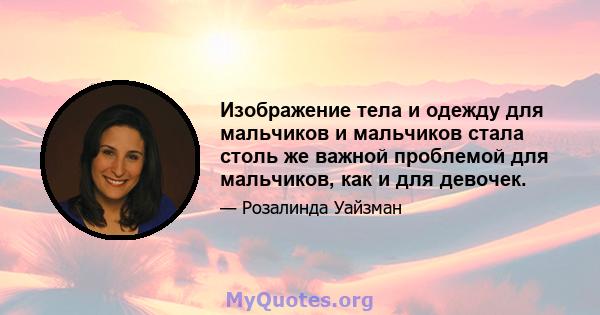 Изображение тела и одежду для мальчиков и мальчиков стала столь же важной проблемой для мальчиков, как и для девочек.

— Розалинда Уайзман

MyQuotes.org